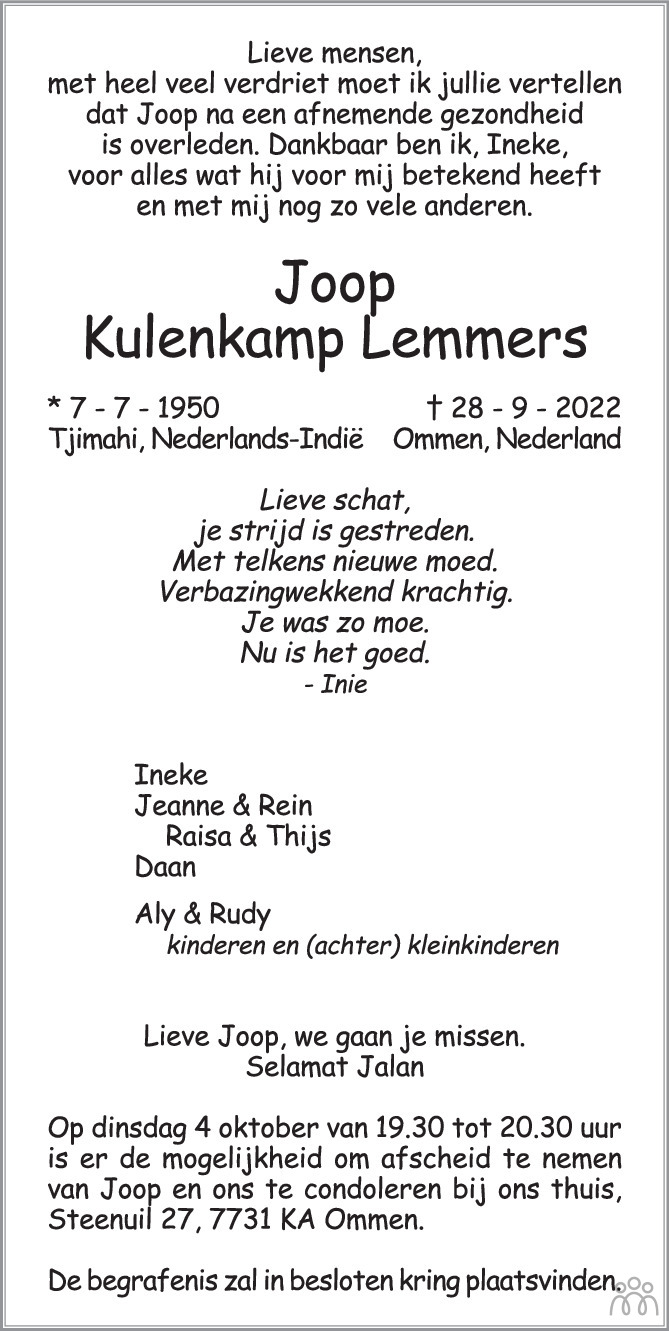 Lieve mensen, met heel veel verdriet moet ik jullie vertellen dat Joop na een afnemende gezondheid is overleden. Dankbaar ben ik, Ineke, voor alles wat hij voor mij betekend heeft en met mij nog zo vele anderen.

Joop
Kulenkamp Lemmers

* 7 - 7 - 1950
Tjimahi, Nederlands-Indië

† 28 - 9 - 2022
Ommen, Nederland

Lieve schat,
je strijd is gestreden.
Met telkens nieuwe moed.
Verbazingwekkend krachtig.
Je was zo moe.
Nu is het goed.
- Inie

Ineke
Jeanne & Rein
Raisa & Thijs
Daan

Aly & Rudy
kinderen en (achter) kleinkinderen

Lieve Joop, we gaan je missen.
Selamat Jalan

Op dinsdag 4 oktober van 19.30 tot 20.30 uur is er de mogelijkheid om afscheid te nemen van Joop en ons te condoleren bij ons thuis, Steenuil 27, 7731 KA Ommen.

De begrafenis zal in besloten kring plaatsvinden.